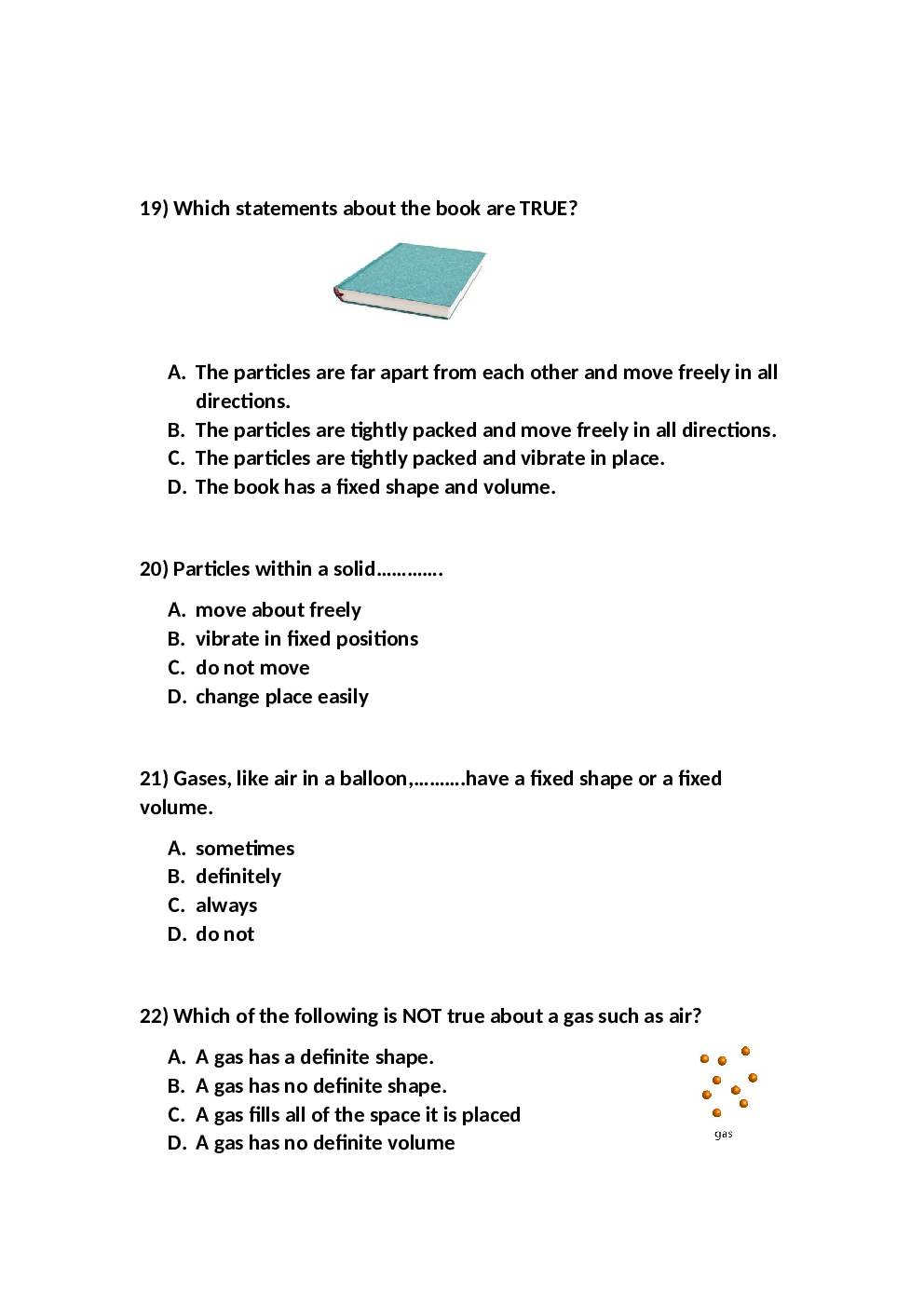 19) Which statements about the book are TRUE?

A. The particles are far apart from each other and move freely in all directions.
B. The particles are tightly packed and move freely in all directions.
C. The particles are tightly packed and vibrate in place.
D. The book has a fixed shape and volume.

20) Particles within a solid………….

A. move about freely
B. vibrate in fixed positions
C. do not move
D. change place easily

21) Gases, like air in a balloon,……….have a fixed shape or a fixed volume.

A. sometimes
B. definitely
C. always
D. do not

22) Which of the following is NOT true about a gas such as air?

A. A gas has a definite shape.
B. A gas has no definite shape.
C. A gas fills all of the space it is placed
D. A gas has no definite volume

gas